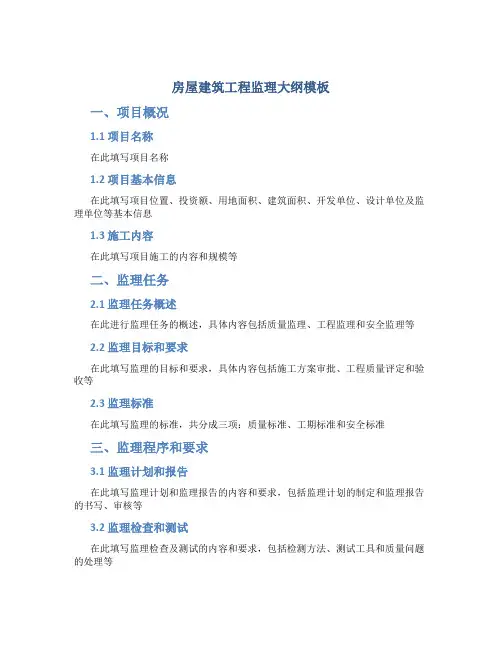 房屋建筑工程监理大纲模板

一、项目概况

1.1 项目名称

在此填写项目名称

1.2 项目基本信息

在此填写项目位置、投资额、用地面积、建筑面积、开发单位、设计单位及监理单位等基本信息

1.3 施工内容

在此填写项目施工的内容和规模等

二、监理任务

2.1 监理任务概述

在此进行监理任务的概述，具体内容包括质量监理、工程监理和安全监理等

2.2 监理目标和要求

在此填写监理的目标和要求，具体内容包括施工方案审批、工程质量评定和验收等

2.3 监理标准

在此填写监理的标准，共分成三项：质量标准、工期标准和安全标准

三、监理程序和要求

3.1 监理计划和报告

在此填写监理计划和监理报告的内容和要求，包括监理计划的制定和监理报告的书写、审核等

3.2 监理检查和测试

在此填写监理检查及测试的内容和要求，包括检测方法、测试工具和质量问题的处理等